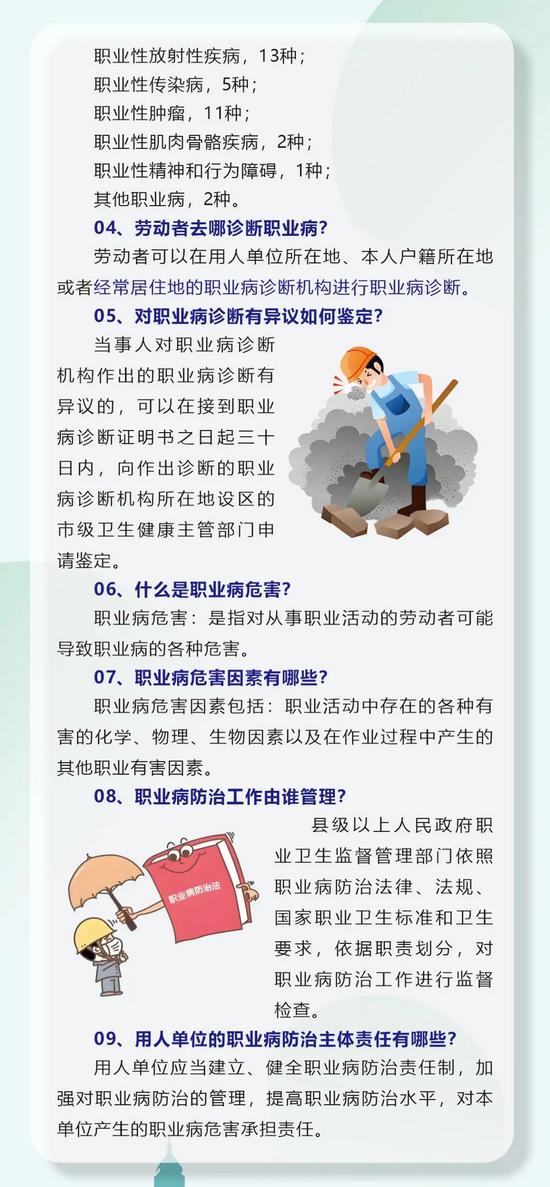 职业性放射性疾病，13种；
职业性传染病，5种；
职业性肿瘤，11种；
职业性肌肉骨骼疾病，2种；
职业性精神和行为障碍，1种；
其他职业病，2种。

04、劳动者去哪诊断职业病？

劳动者可以在用人单位所在地、本人户籍所在地或者经常居住地的职业病诊断机构进行职业病诊断。

05、对职业病诊断有异议如何鉴定？

当事人对职业病诊断机构作出的职业病诊断有异议的，可以在接到职业病诊断证明书之日起三十日内，向作出诊断的职业病诊断机构所在地设区的市级卫生健康主管部门申请鉴定。

06、什么是职业病危害？

职业病危害：是指对从事职业活动的劳动者可能导致职业病的各种危害。

07、职业病危害因素有哪些？

职业病危害因素包括：职业活动中存在的各种有害的化学、物理、生物因素以及在作业过程中产生的其他职业有害因素。

08、职业病防治工作由谁管理？

职业病防治法

县级以上人民政府职业卫生监督管理部门依照职业病防治法律、法规、国家职业卫生标准和卫生要求，依据职责划分，对职业病防治工作进行监督检查。

09、用人单位的职业病防治主体责任有哪些？

用人单位应当建立、健全职业病防治责任制，加强对职业病防治的管理，提高职业病防治水平，对本单位产生的职业病危害承担责任。